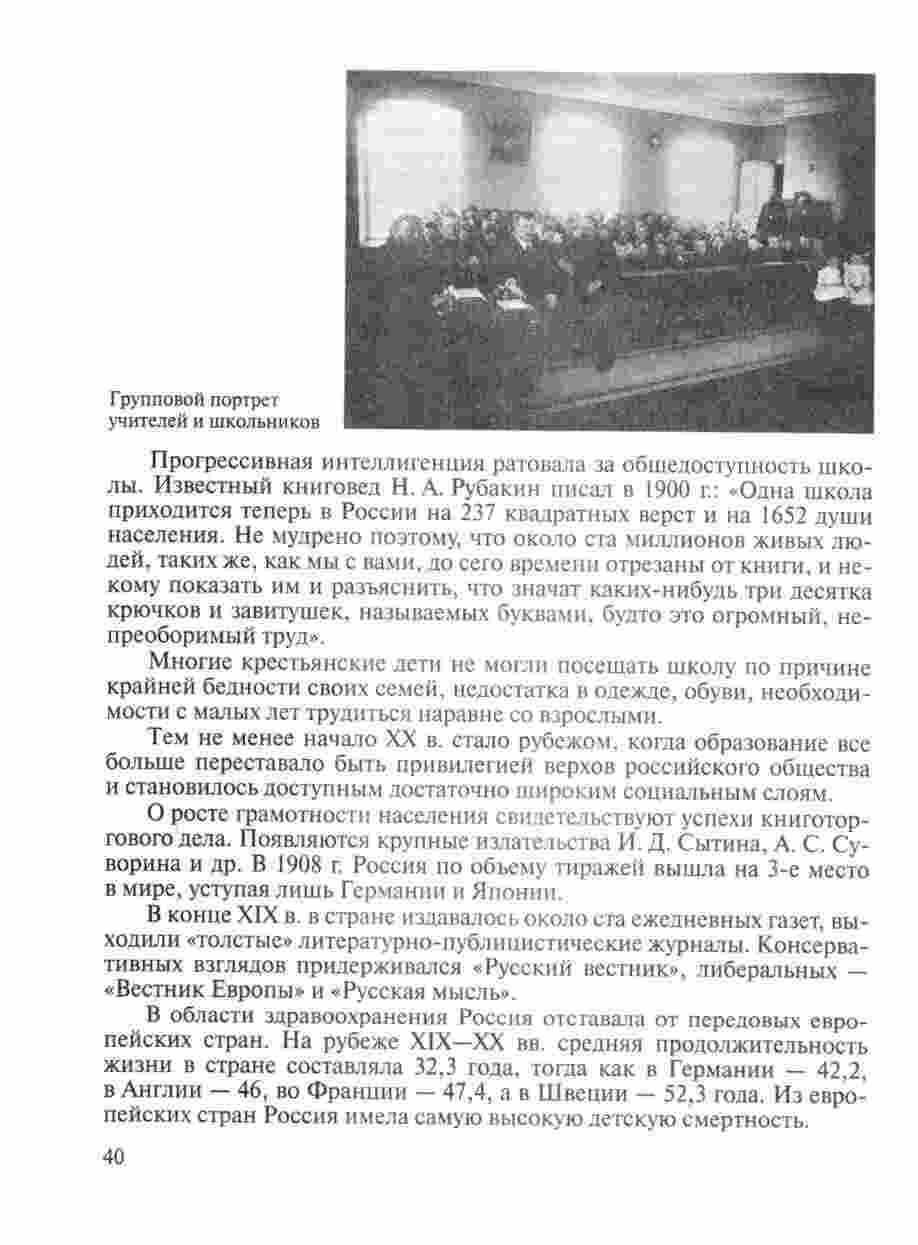 Групповой портрет учителей и школьников

Прогрессивная интеллигенция ратовала за общедоступность школы. Известный книговед Н. А. Рубакин писал в 1900 г.: «Одна школа приходится теперь в России на 237 квадратных верст и на 1652 души населения. Не мудрено поэтому, что около ста миллионов живых людей, таких же, как мы с вами, до сего времени отрезаны от книги, и некому показать им и разъяснить, что значат каких-нибудь три десятка крючков и завитушек, называемых буквами, будто это огромный, непреоборимый труд».

Многие крестьянские дети не могли посещать школу по причине крайней бедности своих семей, недостатка в одежде, обуви, необходимости с малых лет трудиться наравне со взрослыми.

Тем не менее начало XX в. стало рубежом, когда образование все больше переставало быть привилегией верхов российского общества и становилось доступным достаточно широким социальным слоям.

О росте грамотности населения свидетельствуют успехи книготоргового дела. Появляются крупные издательства И. Д. Сытина, А. С. Суворина и др. В 1908 г. Россия по объему тиражей вышла на 3-е место в мире, уступая лишь Германии и Японии.

В конце XIX в. в стране издавалось около ста ежедневных газет, выходили «толстые» литературно-публицистические журналы. Консервативных взглядов придерживался «Русский вестник», либеральных — «Вестник Европы» и «Русская мысль».

В области здравоохранения Россия отставала от передовых европейских стран. На рубеже XIX—XX вв. средняя продолжительность жизни в стране составляла 32,3 года, тогда как в Германии — 42,2, в Англии — 46, во Франции — 47,4, а в Швеции — 52,3 года. Из европейских стран Россия имела самую высокую детскую смертность.

40